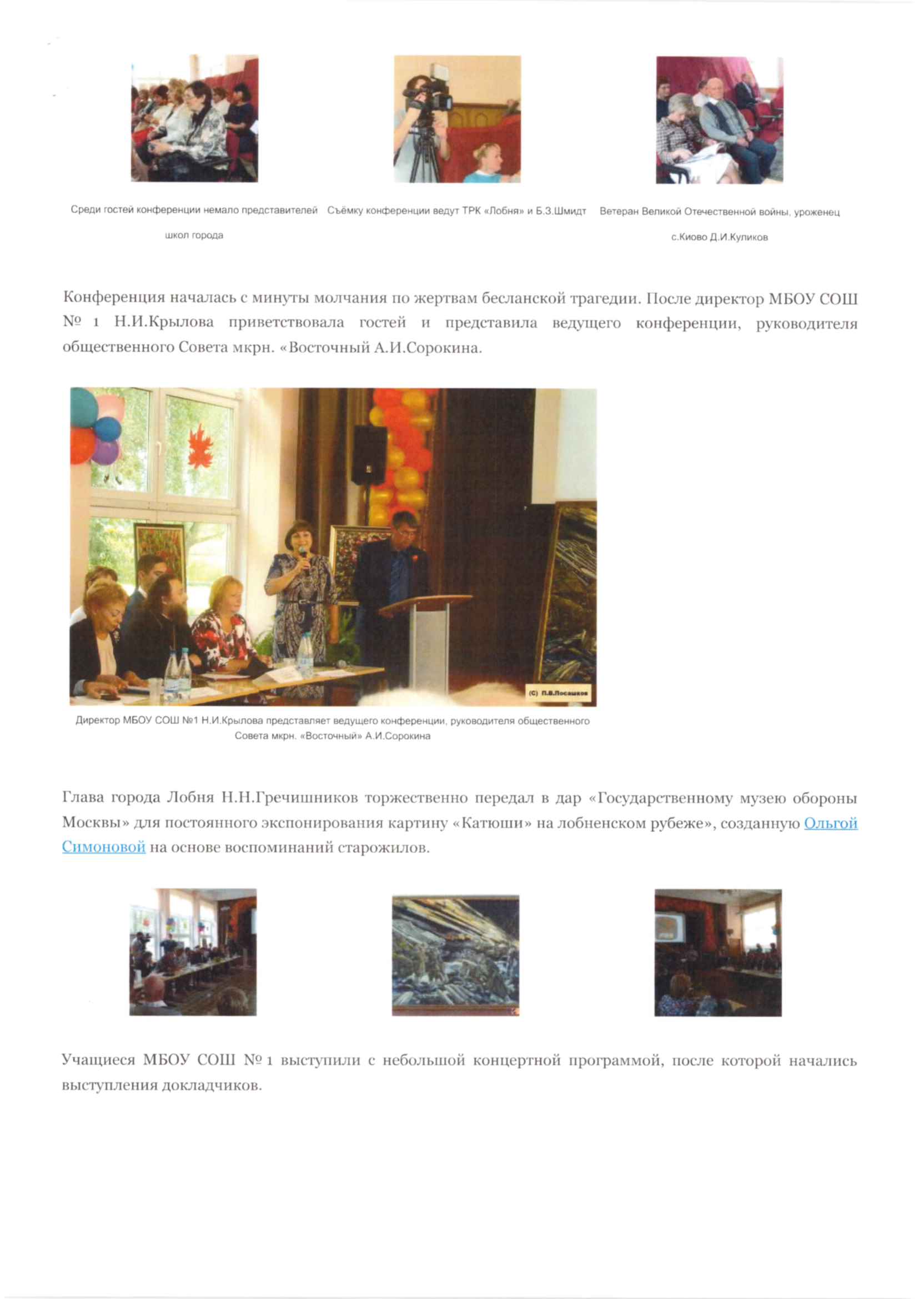 Среди гостей конференции немало представителей школ города

Съёмку конференции ведут ТРК «Лобня» и Б.З.Шмидт

Ветеран Великой Отечественной войны, уроженец с.Киово Д.И.Куликов

Конференция началась с минуты молчания по жертвам бесланской трагедии. После директор МБОУ СОШ № 1 Н.И.Крылова приветствовала гостей и представила ведущего конференции, руководителя общественного Совета мкрн. «Восточный А.И.Сорокина.

(С) П.В.Посашков

Директор МБОУ СОШ №1 Н.И.Крылова представляет ведущего конференции, руководителя общественного Совета мкрн. «Восточный» А.И.Сорокина

Глава города Лобня Н.Н.Гречишников торжественно передал в дар «Государственному музею обороны Москвы» для постоянного экспонирования картину «Катюши» на лобненском рубеже», созданную Ольгой Симоновой на основе воспоминаний старожилов.

Учащиеся МБОУ СОШ № 1 выступили с небольшой концертной программой, после которой начались выступления докладчиков.